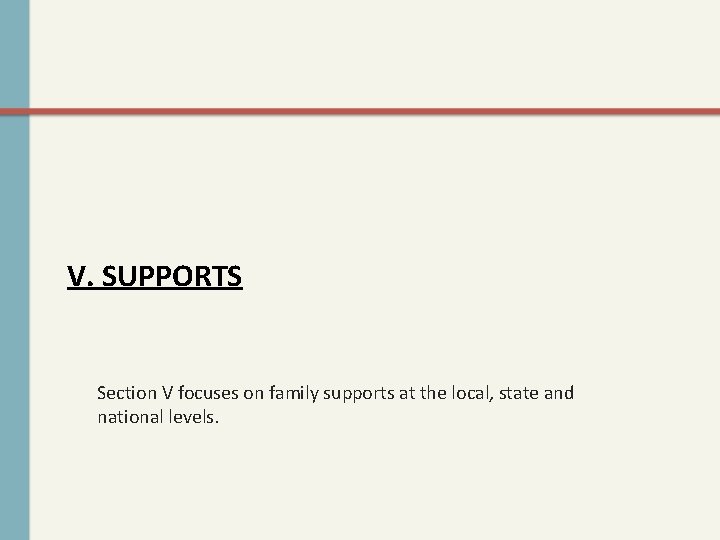 V. SUPPORTS

Section V focuses on family supports at the local, state and national levels.